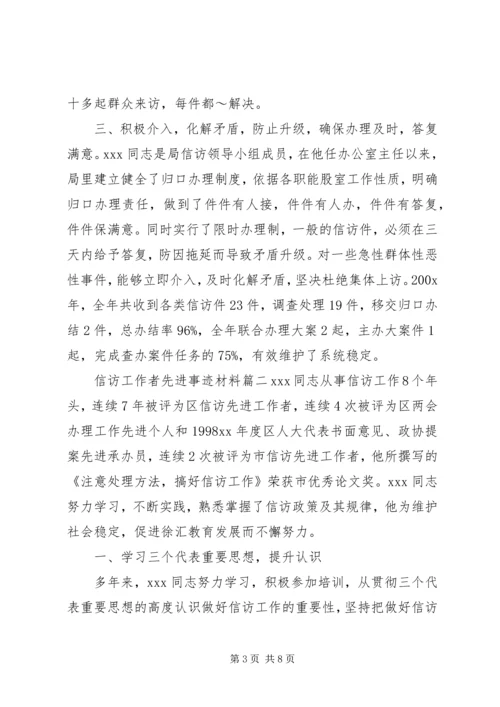 十多起群众来访，每件都～解决。

三、积极介入，化解矛盾，防止升级，确保办理及时，答复满意。xxx 同志是局信访领导小组成员，在他任办公室主任以来，局里建立健全了归口办理制度，依据各职能股室工作性质，明确归口办理责任，做到了件件有人接，件件有人办，件件有答复，件件保满意。同时实行了限时办理制，一般的信访件，必须在三天内给予答复，防因拖延而导致矛盾升级。对一些急性群体性恶性事件，能够立即介入，及时化解矛盾，坚决杜绝集体上访。200x 年，全年共收到各类信访件 23 件，调查处理 19 件，移交归口办结 2 件，总办结率 96%，全年联合办理大案 2 起，主办大案件 1 起，完成查办案件任务的 75%，有效维护了系统稳定。

信访工作者先进事迹材料篇二 xxx 同志从事信访工作 8 个年头，连续 7 年被评为区信访先进工作者，连续 4 次被评为区两会办理工作先进个人和 1998xx 年度区人大代表书面意见、政协提案先进承办员，连续 2 次被评为市信访先进工作者，他所撰写的《注意处理方法，搞好信访工作》荣获市优秀论文奖。xxx 同志努力学习，不断实践，熟悉掌握了信访政策及其规律，他为维护社会稳定，促进徐汇教育发展而不懈努力。

一、学习三个代表重要思想，提升认识

多年来，xxx 同志努力学习，积极参加培训，从贯彻三个代表重要思想的高度认识做好信访工作的重要性，坚持把做好信访

第 3 页 共 8 页